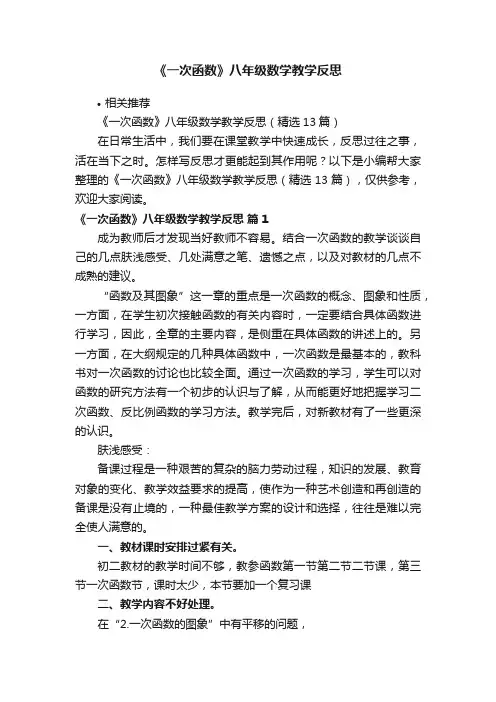 《一次函数》八年级数学教学反思

• 相关推荐

《一次函数》八年级数学教学反思（精选 13 篇）

在日常生活中，我们要在课堂教学中快速成长，反思过往之事，活在当下之时。怎样写反思才更能起到其作用呢？以下是小编帮大家整理的《一次函数》八年级数学教学反思（精选 13 篇），仅供参考，欢迎大家阅读。

《一次函数》八年级数学教学反思 篇 1

成为教师后才发现当好教师不容易。结合一次函数的教学谈谈自己的几点肤浅感受、几处满意之笔、遗憾之点，以及对教材的几点不成熟的建议。

“函数及其图象”这一章的重点是一次函数的概念、图象和性质，一方面，在学生初次接触函数的有关内容时，一定要结合具体函数进行学习，因此，全章的主要内容，是侧重在具体函数的讲述上的。另一方面，在大纲规定的几种具体函数中，一次函数是最基本的，教科书对一次函数的讨论也比较全面。通过一次函数的学习，学生可以对函数的研究方法有一个初步的认识与了解，从而能更好地把握学习二次函数、反比例函数的学习方法。教学完后，对新教材有了一些更深的认识。

肤浅感受：

备课过程是一种艰苦的复杂的脑力劳动过程，知识的发展、教育对象的变化、教学效益要求的提高，使作为一种艺术创造和再创造的备课是没有止境的，一种最佳教学方案的设计和选择，往往是难以完全使人满意的。

一、教材课时安排过紧有关。

初二教材的教学时间不够，教参函数第一节第二节二节课，第三节一次函数节，课时太少，本节要加一个复习课

二、教学内容不好处理。

在“2.一次函数的图象”中有平移的问题，